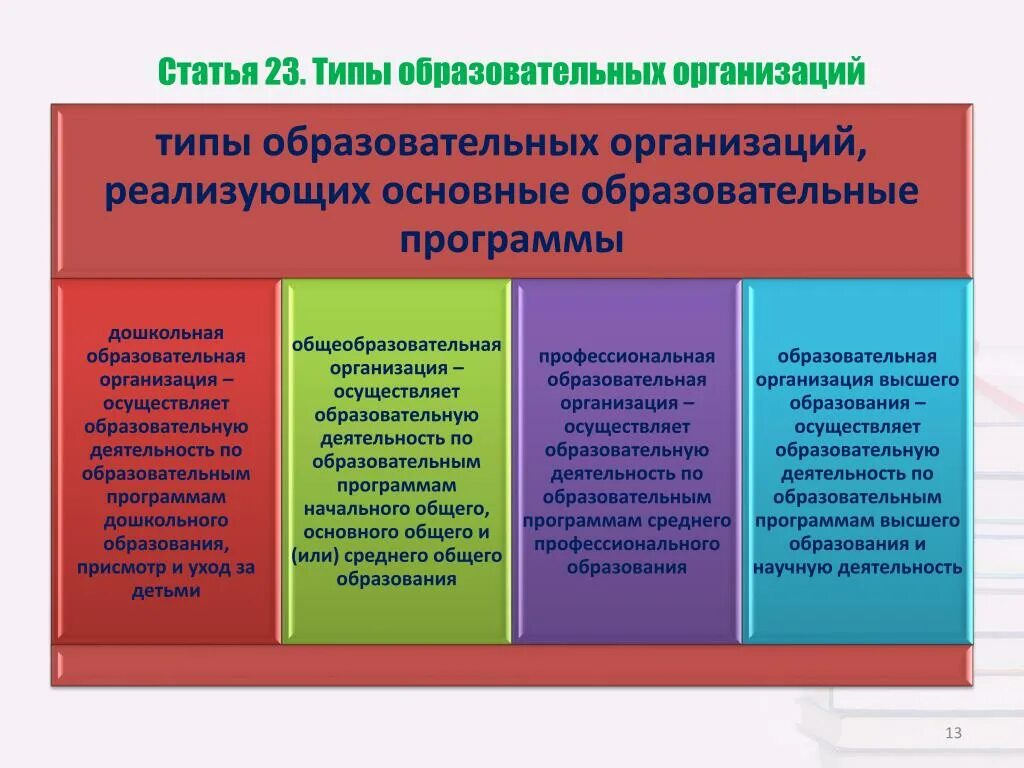 Статья 23. Типы образовательных организаций

типы образовательных организаций, реализующих основные образовательные программы

дошкольная образовательная организация – осуществляет образовательную деятельность по образовательным программам дошкольного образования, присмотр и уход за детьми

общеобразовательная организация – осуществляет образовательную деятельность по образовательным программам начального общего, основного общего и (или) среднего общего образования

профессиональная образовательная организация – осуществляет образовательную деятельность по образовательным программам среднего профессионального образования

образовательная организация высшего образования – осуществляет образовательную деятельность по образовательным программам высшего образования и научную деятельность

13